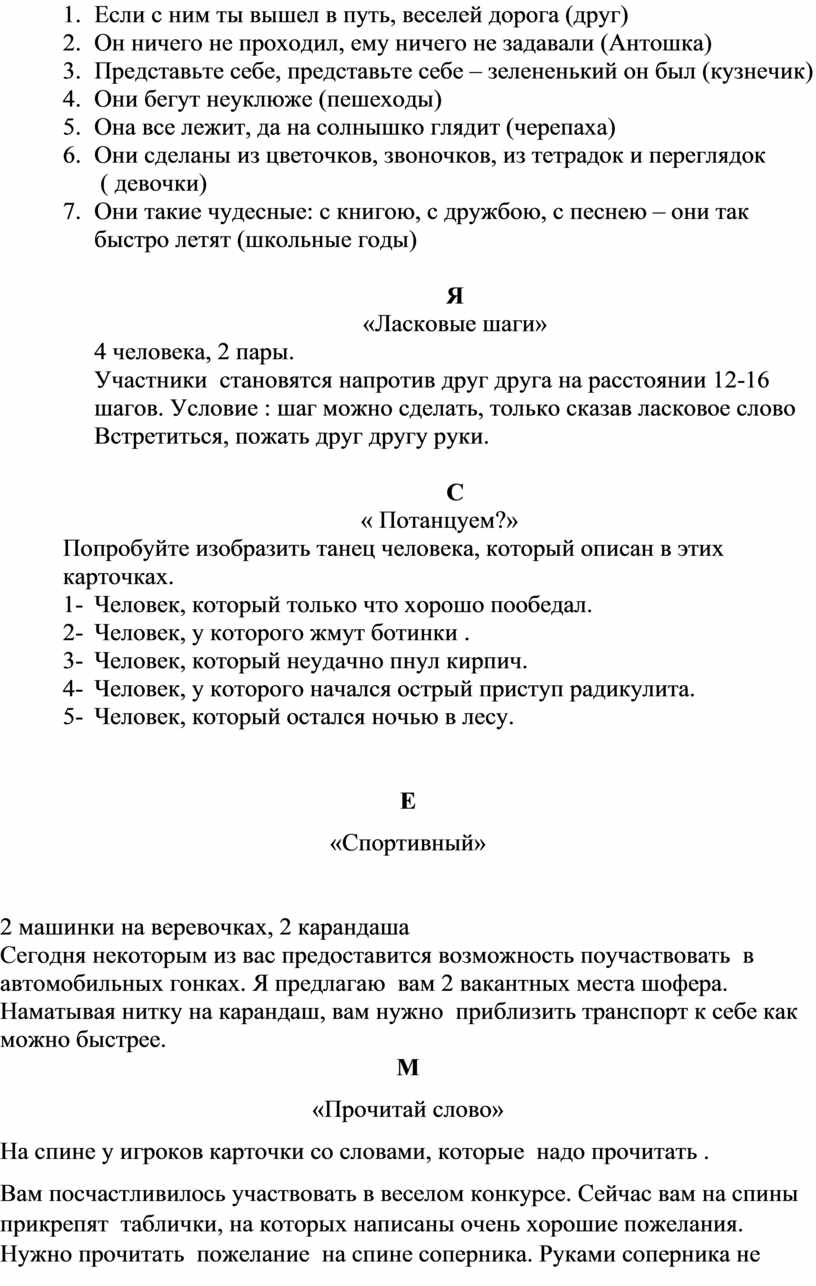 1. Если с ним ты вышел в путь, веселей дорога (друг)
2. Он ничего не проходил, ему ничего не задавали (Антошка)
3. Представьте себе, представьте себе – зелененький он был (кузнечик)
4. Они бегут неуклюже (пешеходы)
5. Она все лежит, да на солнышко глядит (черепаха)
6. Они сделаны из цветочков, звоночков, из тетрадок и переглядок ( девочки)
7. Они такие чудесные: с книгою, с дружбою, с песнею – они так быстро летят (школьные годы)

Я

«Ласковые шаги»

4 человека, 2 пары.
Участники становятся напротив друг друга на расстоянии 12-16 шагов. Условие : шаг можно сделать, только сказав ласковое слово Встретиться, пожать друг другу руки.

С

« Потанцуем?»

Попробуйте изобразить танец человека, который описан в этих карточках.
1- Человек, который только что хорошо пообедал.
2- Человек, у которого жмут ботинки .
3- Человек, который неудачно пнул кирпич.
4- Человек, у которого начался острый приступ радикулита.
5- Человек, который остался ночью в лесу.

Е

«Спортивный»

2 машинки на веревочках, 2 карандаша
Сегодня некоторым из вас предоставится возможность поучаствовать в автомобильных гонках. Я предлагаю вам 2 вакантных места шофера. Наматывая нитку на карандаш, вам нужно приблизить транспорт к себе как можно быстрее.

М

«Прочитай слово»

На спине у игроков карточки со словами, которые надо прочитать .

Вам посчастливилось участвовать в веселом конкурсе. Сейчас вам на спины прикрепят таблички, на которых написаны очень хорошие пожелания. Нужно прочитать пожелание на спине соперника. Руками соперника не